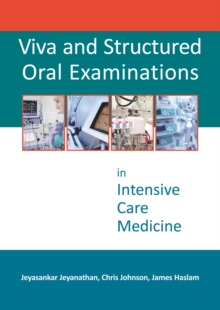 Viva and Structured Oral Examinations

in
Intensive
Care
Medicine

Jeyasankar Jeyanathan, Chris Johnson, James Haslam